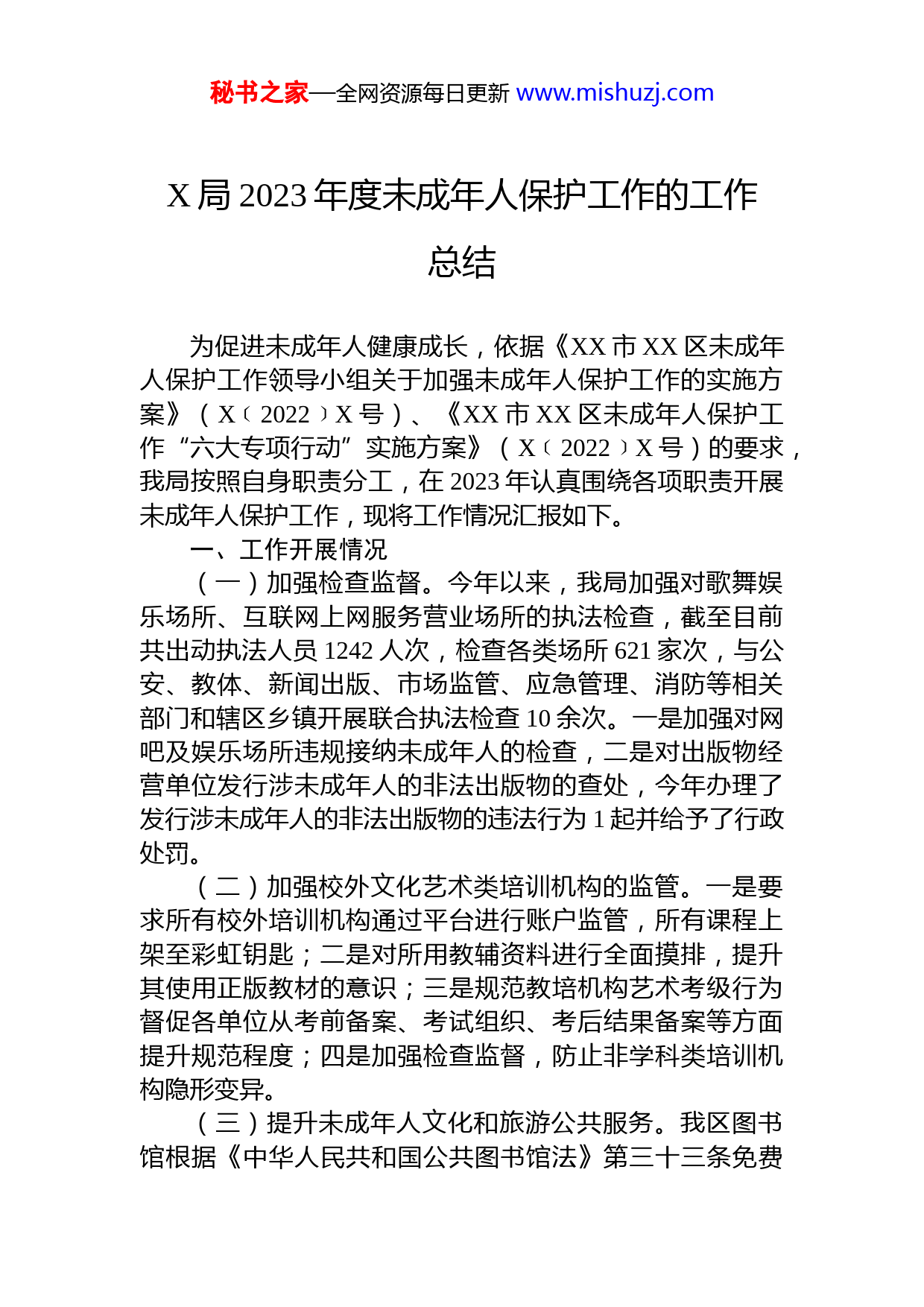 秘书之家—全网资源每日更新 www.mishuzj.com

X 局 2023 年度未成年人保护工作的工作总结

为促进未成年人健康成长，依据《XX 市 XX 区未成年人保护工作领导小组关于加强未成年人保护工作的实施方案》（X〔2022〕X 号）、《XX 市 XX 区未成年人保护工作“六大专项行动”实施方案》（X〔2022〕X 号）的要求，我局按照自身职责分工，在 2023 年认真围绕各项职责开展未成年人保护工作，现将工作情况汇报如下。

一、工作开展情况

（一）加强检查监督。今年以来，我局加强对歌舞娱乐场所、互联网上网服务营业场所的执法检查，截至目前共出动执法人员 1242 人次，检查各类场所 621 家次，与公安、教体、新闻出版、市场监管、应急管理、消防等相关部门和辖区乡镇开展联合执法检查 10 余次。一是加强对网吧及娱乐场所违规接纳未成年人的检查，二是对出版物经营单位发行涉未成年人的非法出版物的查处，今年办理了发行涉未成年人的非法出版物的违法行为 1 起并给予了行政处罚。

（二）加强校外文化艺术类培训机构的监管。一是要求所有校外培训机构通过平台进行账户监管，所有课程上架至彩虹钥匙；二是对所用教辅资料进行全面摸排，提升其使用正版教材的意识；三是规范教培机构艺术考级行为督促各单位从考前备案、考试组织、考后结果备案等方面提升规范程度；四是加强检查监督，防止非学科类培训机构隐形变异。

（三）提升未成年人文化和旅游公共服务。我区图书馆根据《中华人民共和国公共图书馆法》第三十三条免费